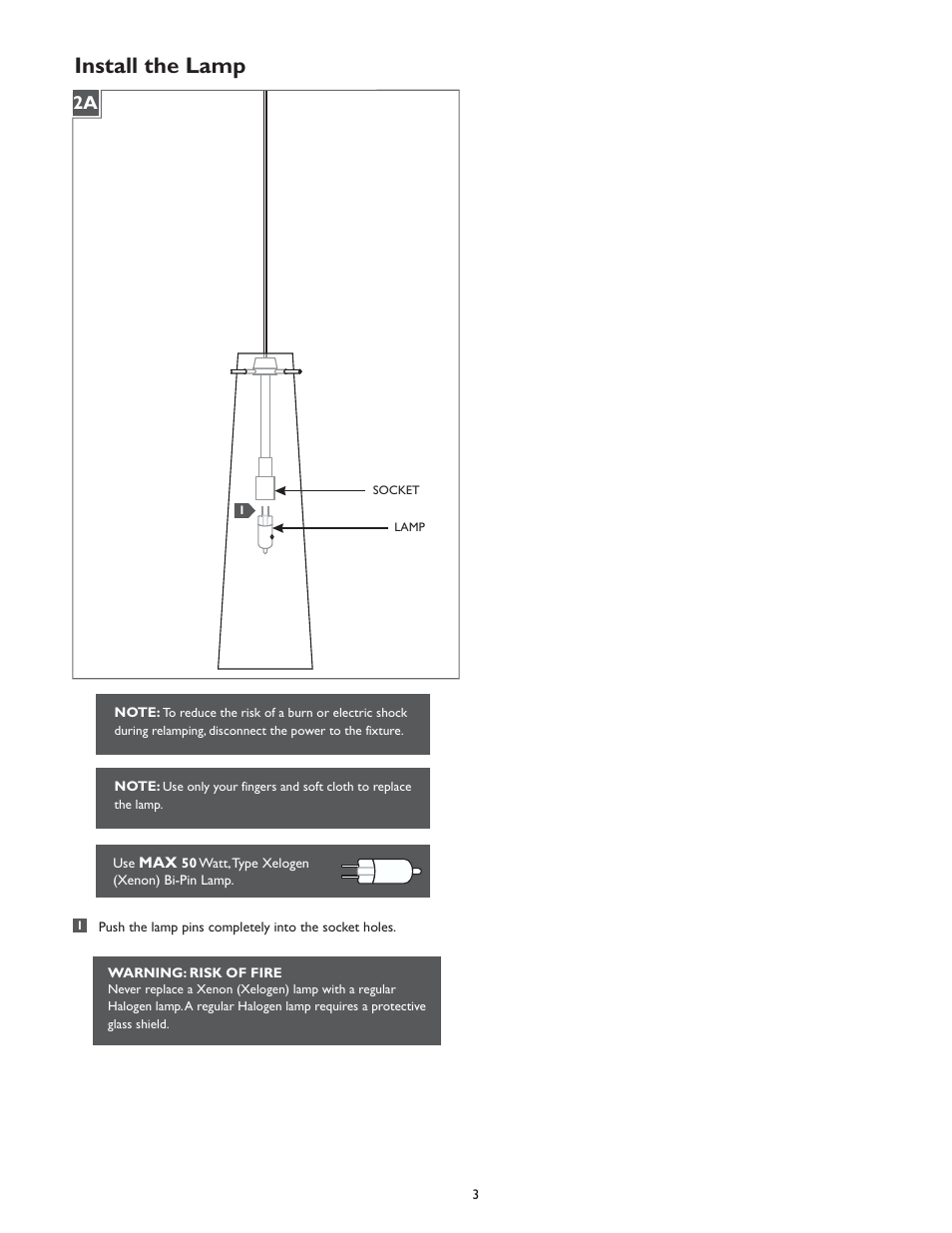 Install the Lamp

2A

SOCKET

1

LAMP

NOTE: To reduce the risk of a burn or electric shock during relamping, disconnect the power to the fixture.

NOTE: Use only your fingers and soft cloth to replace the lamp.

Use MAX 50 Watt, Type Xelogen (Xenon) Bi-Pin Lamp.

1 Push the lamp pins completely into the socket holes.

WARNING: RISK OF FIRE
Never replace a Xenon (Xelogen) lamp with a regular Halogen lamp. A regular Halogen lamp requires a protective glass shield.

3